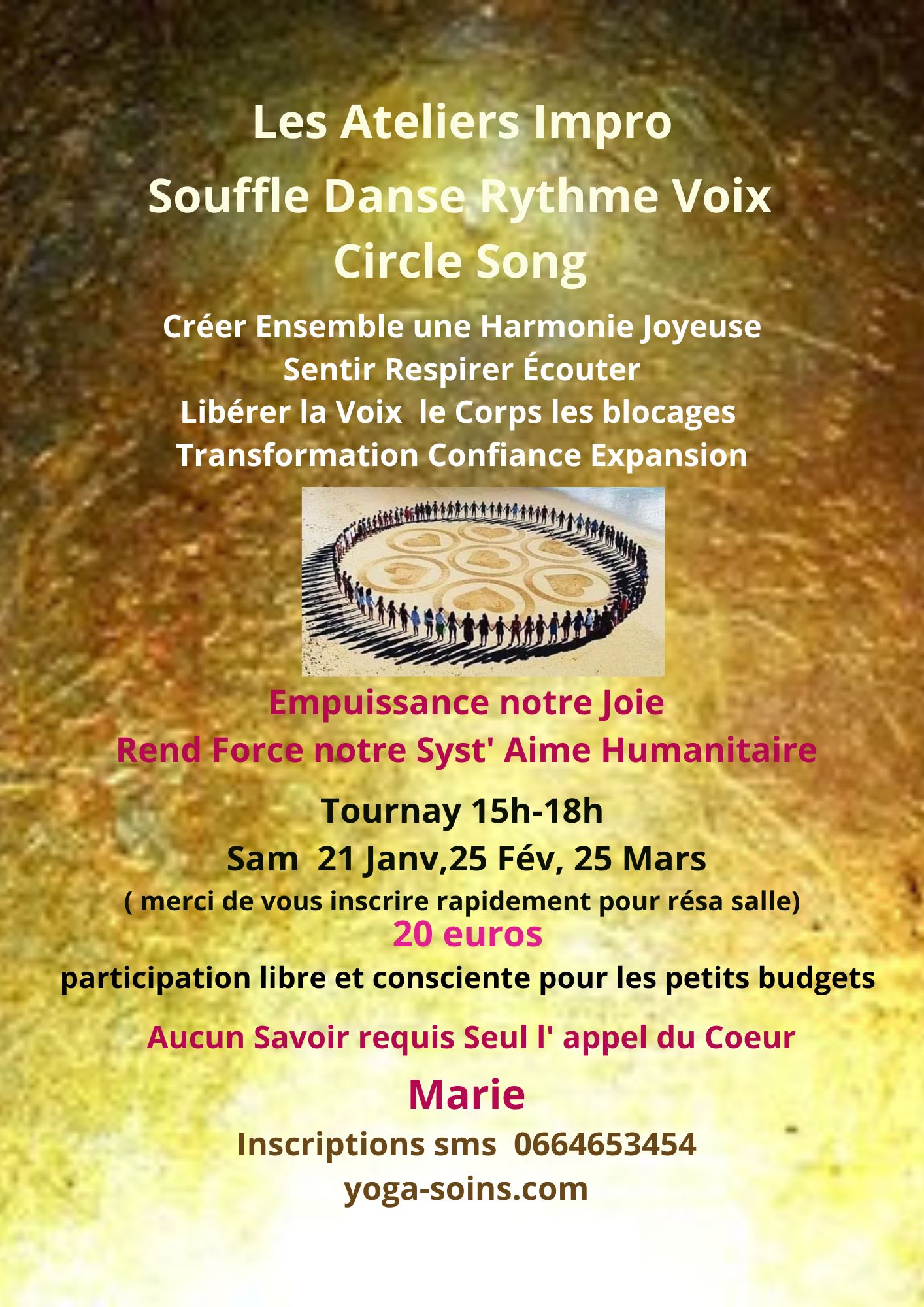 Les Ateliers Impro
Souffle Danse Rythme Voix
Circle Song

Créer Ensemble une Harmonie Joyeuse
Sentir Respirer Écouter
Libérer la Voix le Corps les blocages
Transformation Confiance Expansion

Empuissance notre Joie
Rend Force notre Syst' Aime Humanitaire

Tournay 15h-18h
Sam 21 Janv,25 Fév, 25 Mars
( merci de vous inscrire rapidement pour résa salle)
20 euros
participation libre et consciente pour les petits budgets

Aucun Savoir requis Seul l' appel du Coeur

Marie
Inscriptions sms 0664653454
yoga-soins.com